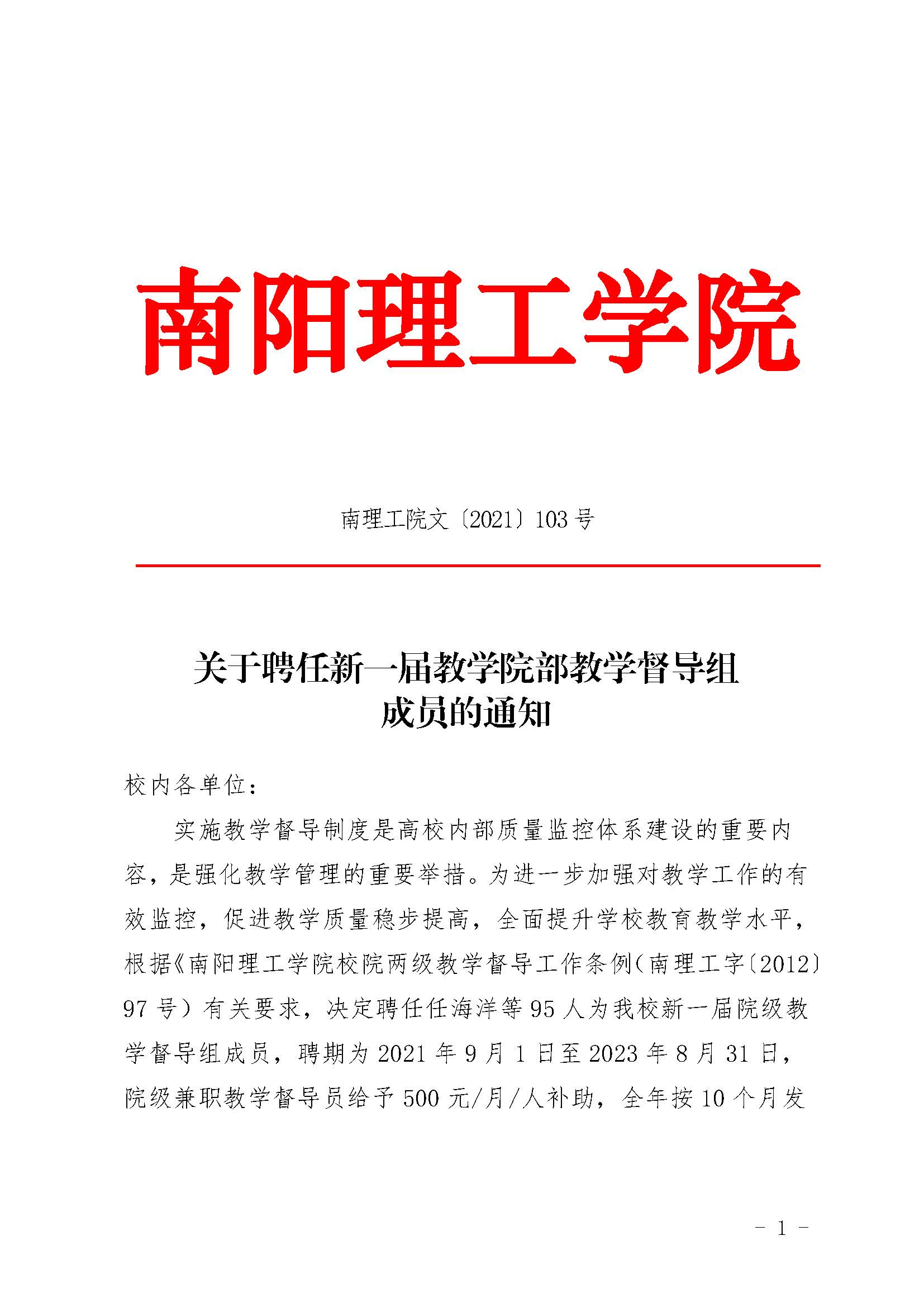 南阳理工学院

南理工院文〔2021〕103号

关于聘任新一届教学院部教学督导组成员的通知

校内各单位：

实施教学督导制度是高校内部质量监控体系建设的重要内容，是强化教学管理的重要举措。为进一步加强对教学工作的有效监控，促进教学质量稳步提高，全面提升学校教育教学水平，根据《南阳理工学院校院两级教学督导工作条例（南理工字〔2012〕97号）有关要求，决定聘任任海洋等95人为我校新一届院级教学督导组成员，聘期为2021年9月1日至2023年8月31日，院级兼职教学督导员给予500元/月/人补助，全年按10个月发

- 1 -